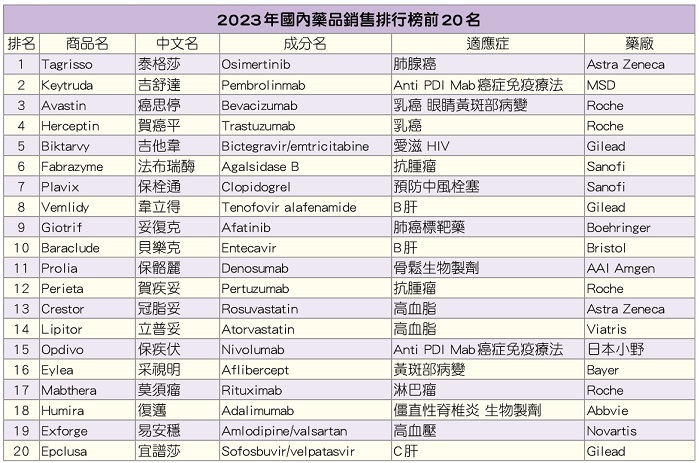 2023年國內藥品銷售排行榜前20名

| 排名 | 商品名 | 中文名 | 成分名 | 適應症 | 藥廠 |
|---|---|---|---|---|---|
| 1 | Tagrisso | 泰格莎 | Osimertinib | 肺腺癌 | Astra Zeneca |
| 2 | Keytruda | 吉舒達 | Pembrolinmab | Anti PDI Mab癌症免疫療法 | MSD |
| 3 | Avastin | 癌思停 | Bevacizumab | 乳癌 眼睛黃斑部病變 | Roche |
| 4 | Herceptin | 賀癌平 | Trastuzumab | 乳癌 | Roche |
| 5 | Biktarvy | 吉他韋 | Bictegravir/emtricitabine | 愛滋 HIV | Gilead |
| 6 | Fabrazyme | 法布瑞酶 | Agalsidase B | 抗腫瘤 | Sanofi |
| 7 | Plavix | 保栓通 | Clopidogrel | 預防中風栓塞 | Sanofi |
| 8 | Vemlidy | 韋立得 | Tenofovir alafenamide | B肝 | Gilead |
| 9 | Giotrif | 妥復克 | Afatinib | 肺癌標靶藥 | Boehringer |
| 10 | Baraclude | 貝樂克 | Entecavir | B肝 | Bristol |
| 11 | Prolia | 保骼麗 | Denosumab | 骨鬆生物製劑 | AAI Amgen |
| 12 | Perieta | 賀疾妥 | Pertuzumab | 抗腫瘤 | Roche |
| 13 | Crestor | 冠脂妥 | Rosuvastatin | 高血脂 | Astra Zeneca |
| 14 | Lipitor | 立普妥 | Atorvastatin | 高血脂 | Viatris |
| 15 | Opdivo | 保疾伏 | Nivolumab | Anti PDI Mab癌症免疫療法 | 日本小野 |
| 16 | Eylea | 采視明 | Aflibercept | 黃斑部病變 | Bayer |
| 17 | Mabthera | 莫須瘤 | Rituximab | 淋巴瘤 | Roche |
| 18 | Humira | 復邁 | Adalimumab | 僵直性脊椎炎 生物製劑 | Abbvie |
| 19 | Exforge | 易安穩 | Amlodipine/valsartan | 高血壓 | Novartis |
| 20 | Epclusa | 宜譜莎 | Sofosbuvir/velpatasvir | C肝 | Gilead |